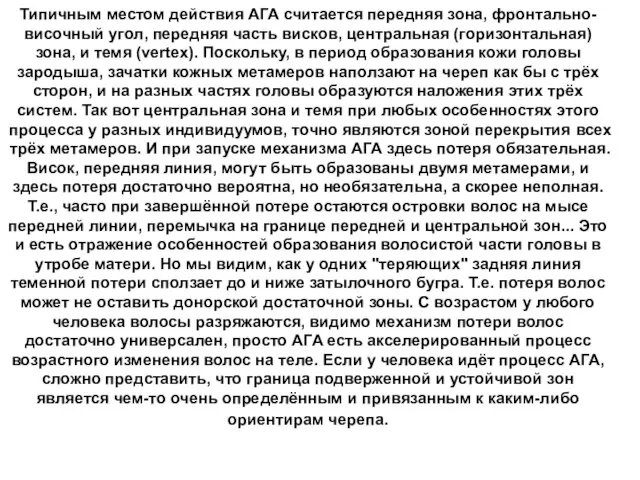 Типичным местом действия АГА считается передняя зона, фронтально-височный угол, передняя часть висков, центральная (горизонтальная) зона, и темя (vertex). Поскольку, в период образования кожи головы зародыша, зачатки кожных метамеров наползают на череп как бы с трёх сторон, и на разных частях головы образуются наложения этих трёх систем. Так вот центральная зона и темя при любых особенностях этого процесса у разных индивидуумов, точно являются зоной перекрытия всех трёх метамеров. И при запуске механизма АГА здесь потеря обязательная. Висок, передняя линия, могут быть образованы двумя метамерами, и здесь потеря достаточно вероятна, но необязательна, а скорее неполная. Т.е., часто при завершённой потере остаются островки волос на мысе передней линии, перемычка на границе передней и центральной зон... Это и есть отражение особенностей образования волосистой части головы в утробе матери. Но мы видим, как у одних "теряющих" задняя линия теменной потери сползает до и ниже затылочного бугра. Т.е. потеря волос может не оставить донорской достаточной зоны. С возрастом у любого человека волосы разряжаются, видимо механизм потери волос достаточно универсален, просто АГА есть акселерированный процесс возрастного изменения волос на теле. Если у человека идёт процесс АГА, сложно представить, что граница подверженной и устойчивой зон является чем-то очень определённым и привязанным к каким-либо ориентирам черепа.